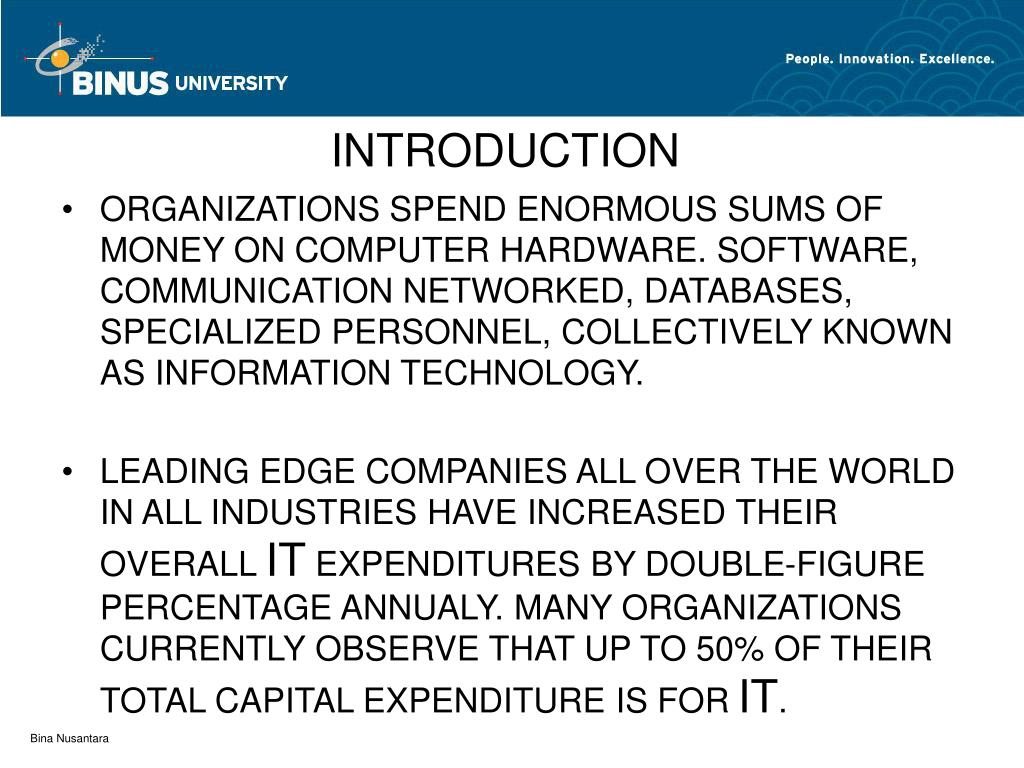 BINUS UNIVERSITY

People. Innovation. Excellence.

INTRODUCTION

• ORGANIZATIONS SPEND ENORMOUS SUMS OF MONEY ON COMPUTER HARDWARE. SOFTWARE, COMMUNICATION NETWORKED, DATABASES, SPECIALIZED PERSONNEL, COLLECTIVELY KNOWN AS INFORMATION TECHNOLOGY.

• LEADING EDGE COMPANIES ALL OVER THE WORLD IN ALL INDUSTRIES HAVE INCREASED THEIR OVERALL IT EXPENDITURES BY DOUBLE-FIGURE PERCENTAGE ANNUALY. MANY ORGANIZATIONS CURRENTLY OBSERVE THAT UP TO 50% OF THEIR TOTAL CAPITAL EXPENDITURE IS FOR IT.

Bina Nusantara